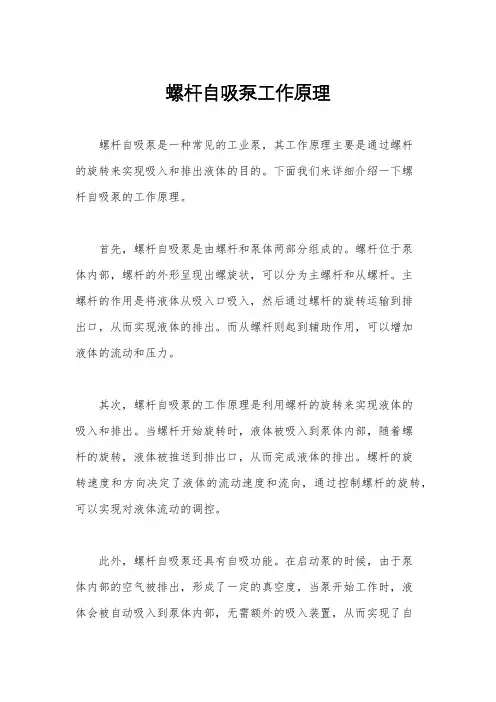 螺杆自吸泵工作原理

螺杆自吸泵是一种常见的工业泵，其工作原理主要是通过螺杆的旋转来实现吸入和排出液体的目的。下面我们来详细介绍一下螺杆自吸泵的工作原理。

首先，螺杆自吸泵是由螺杆和泵体两部分组成的。螺杆位于泵体内部，螺杆的外形呈现出螺旋状，可以分为主螺杆和从螺杆。主螺杆的作用是将液体从吸入口吸入，然后通过螺杆的旋转运输到排出口，从而实现液体的排出。而从螺杆则起到辅助作用，可以增加液体的流动和压力。

其次，螺杆自吸泵的工作原理是利用螺杆的旋转来实现液体的吸入和排出。当螺杆开始旋转时，液体被吸入到泵体内部，随着螺杆的旋转，液体被推送到排出口，从而完成液体的排出。螺杆的旋转速度和方向决定了液体的流动速度和流向，通过控制螺杆的旋转，可以实现对液体流动的调控。

此外，螺杆自吸泵还具有自吸功能。在启动泵的时候，由于泵体内部的空气被排出，形成了一定的真空度，当泵开始工作时，液体会被自动吸入到泵体内部，无需额外的吸入装置，从而实现了自